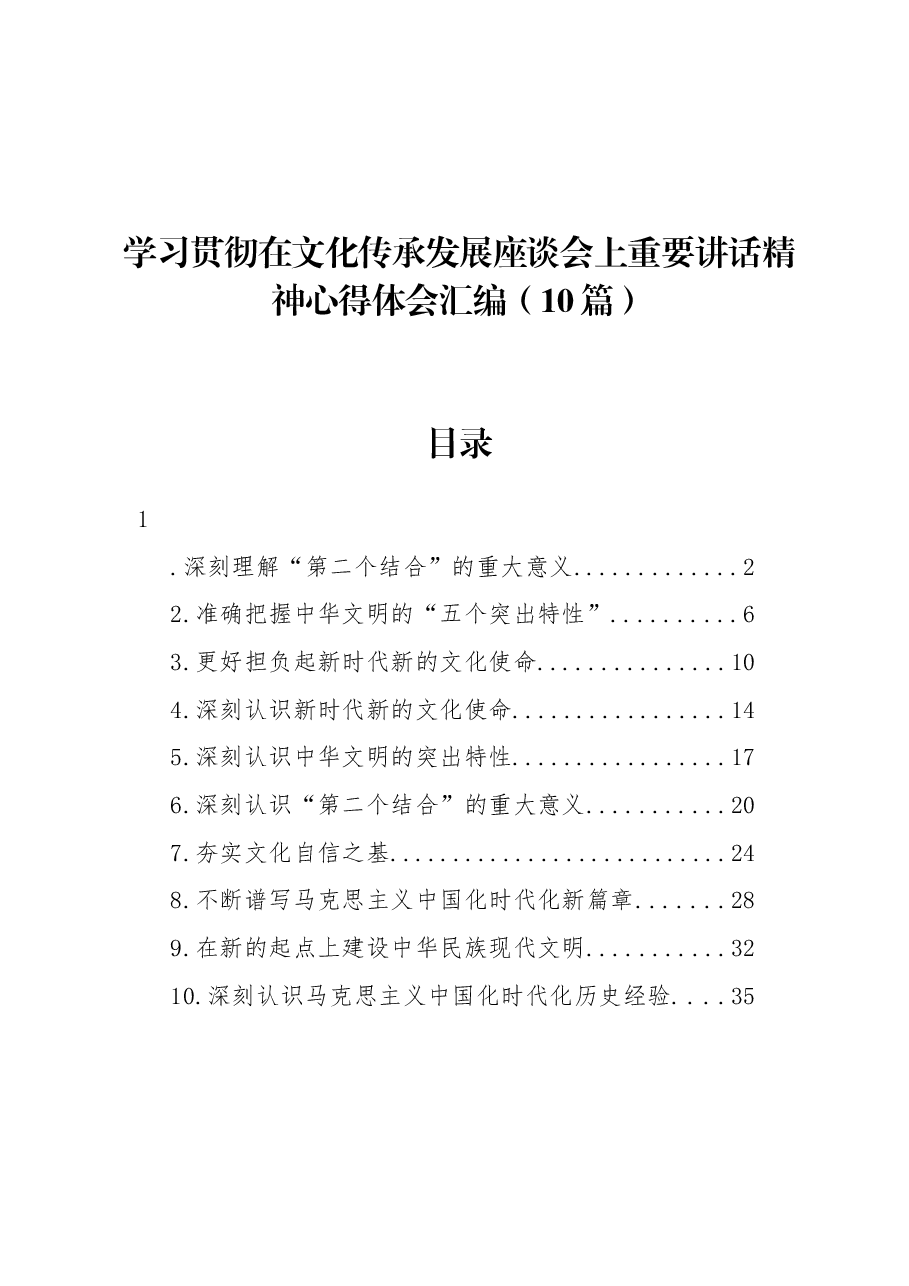 学习贯彻在文化传承发展座谈会上重要讲话精神心得体会汇编（10篇）

目录

1

.深刻理解“第二个结合”的重大意义 2

2.准确把握中华文明的“五个突出特性” 6

3.更好担负起新时代新的文化使命 10

4.深刻认识新时代新的文化使命 14

5.深刻认识中华文明的突出特性 17

6.深刻认识“第二个结合”的重大意义 20

7.夯实文化自信之基 24

8.不断谱写马克思主义中国化时代化新篇章 28

9.在新的起点上建设中华民族现代文明 32

10.深刻认识马克思主义中国化时代化历史经验 35